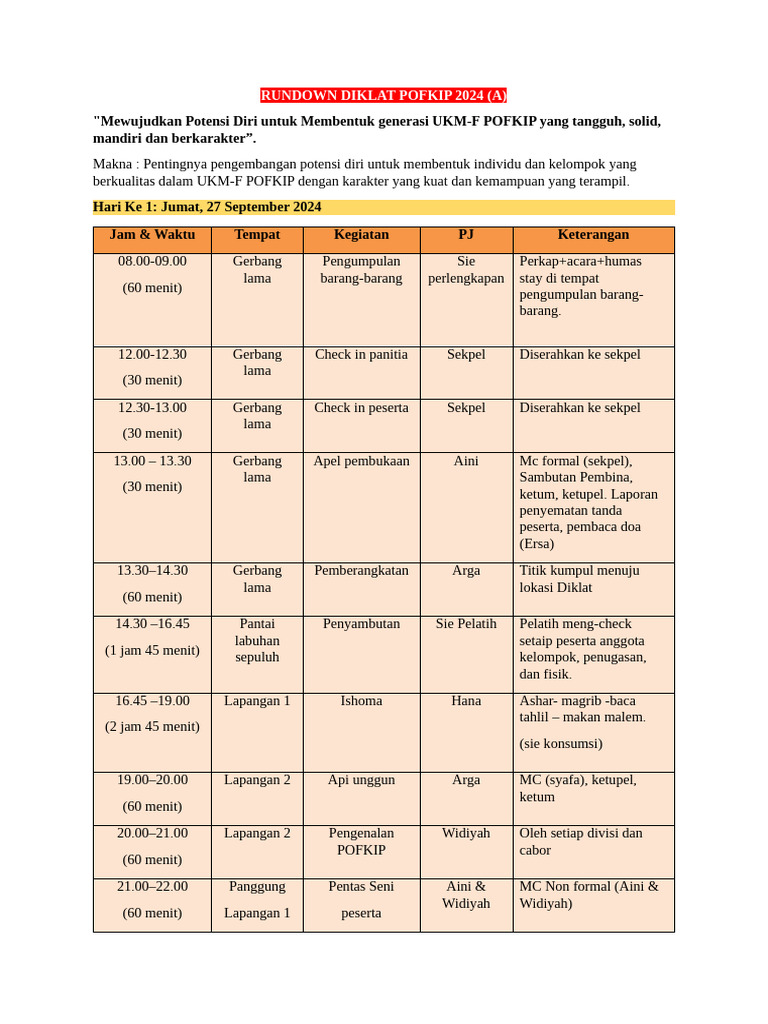 RUNDOWN DIKLAT POFKIP 2024 (A)

"Mewujudkan Potensi Diri untuk Membentuk generasi UKM-F POFKIP yang tangguh, solid, mandiri dan berkarakter”.

Makna : Pentingnya pengembangan potensi diri untuk membentuk individu dan kelompok yang berkualitas dalam UKM-F POFKIP dengan karakter yang kuat dan kemampuan yang terampil.

Hari Ke 1: Jumat, 27 September 2024

| Jam & Waktu | Tempat | Kegiatan | PJ | Keterangan |
|---|---|---|---|---|
| 08.00-09.00 (60 menit) | Gerbang lama | Pengumpulan barang-barang | Sie perlengkapan | Perkap+acara+humas stay di tempat pengumpulan barang-barang. |
| 12.00-12.30 (30 menit) | Gerbang lama | Check in panitia | Sekpel | Diserahkan ke sekpel |
| 12.30-13.00 (30 menit) | Gerbang lama | Check in peserta | Sekpel | Diserahkan ke sekpel |
| 13.00 – 13.30 (30 menit) | Gerbang lama | Apel pembukaan | Aini | Mc formal (sekpel), Sambutan Pembina, ketum, ketupel. Laporan penyematan tanda peserta, pembaca doa (Ersa) |
| 13.30–14.30 (60 menit) | Gerbang lama | Pemberangkatan | Arga | Titik kumpul menuju lokasi Diklat |
| 14.30 –16.45 (1 jam 45 menit) | Pantai labuhan sepuluh | Penyambutan | Sie Pelatih | Pelatih meng-check setaip peserta anggota kelompok, penugasan, dan fisik. |
| 16.45 –19.00 (2 jam 45 menit) | Lapangan 1 | Ishoma | Hana | Ashar- magrib -baca tahlil – makan malem. (sie konsumsi) |
| 19.00–20.00 (60 menit) | Lapangan 2 | Api unggun | Arga | MC (syafa), ketupel, ketum |
| 20.00–21.00 (60 menit) | Lapangan 2 | Pengenalan POFKIP | Widiyah | Oleh setiap divisi dan cabor |
| 21.00–22.00 (60 menit) | Panggung Lapangan 1 | Pentas Seni peserta | Aini & Widiyah | MC Non formal (Aini & Widiyah) |